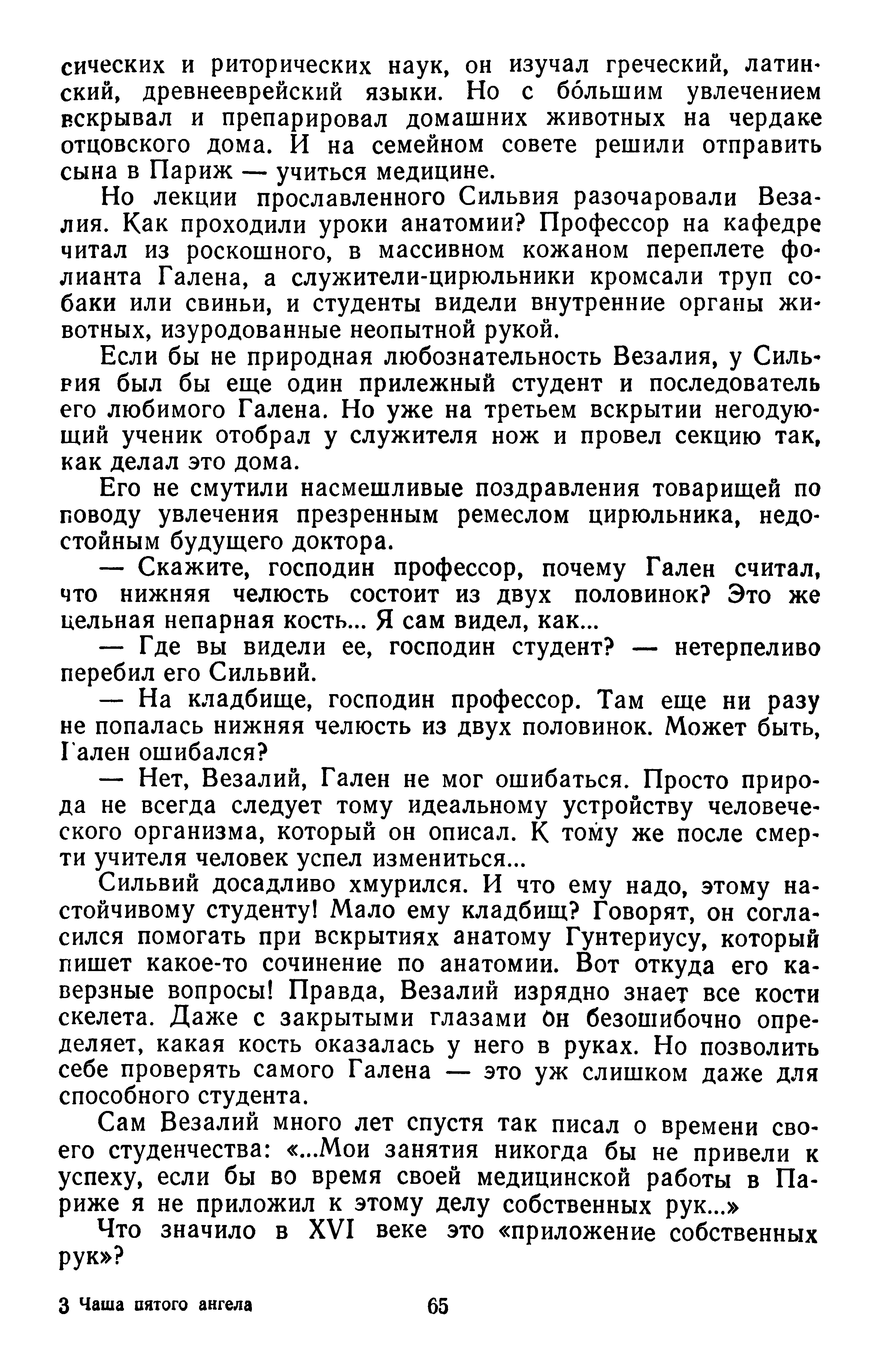 сических и риторических наук, он изучал греческий, латинский, древнееврейский языки. Но с бо́льшим увлечением вскрывал и препарировал домашних животных на чердаке отцовского дома. И на семейном совете решили отправить сына в Париж — учиться медицине.

Но лекции прославленного Сильвия разочаровали Везалия. Как проходили уроки анатомии? Профессор на кафедре читал из роскошного, в массивном кожаном переплете фолианта Галена, а служители-цирюльники кромсали труп собаки или свиньи, и студенты видели внутренние органы животных, изуродованные неопытной рукой.

Если бы не природная любознательность Везалия, у Сильвия был бы еще один прилежный студент и последователь его любимого Галена. Но уже на третьем вскрытии негодующий ученик отобрал у служителя нож и провел секцию так, как делал это дома.

Его не смутили насмешливые поздравления товарищей по поводу увлечения презренным ремеслом цирюльника, недостойным будущего доктора.

— Скажите, господин профессор, почему Гален считал, что нижняя челюсть состоит из двух половинок? Это же цельная непарная кость... Я сам видел, как...

— Где вы видели ее, господин студент? — нетерпеливо перебил его Сильвий.

— На кладбище, господин профессор. Там еще ни разу не попалась нижняя челюсть из двух половинок. Может быть, Гален ошибался?

— Нет, Везалий, Гален не мог ошибаться. Просто природа не всегда следует тому идеальному устройству человеческого организма, который он описал. К тому же после смерти учителя человек успел измениться...

Сильвий досадливо хмурился. И что ему надо, этому настойчивому студенту! Мало ему кладбищ? Говорят, он согласился помогать при вскрытиях анатому Гунтериусу, который пишет какое-то сочинение по анатомии. Вот откуда его каверзные вопросы! Правда, Везалий изрядно знает все кости скелета. Даже с закрытыми глазами он безошибочно определяет, какая кость оказалась у него в руках. Но позволить себе проверять самого Галена — это уж слишком даже для способного студента.

Сам Везалий много лет спустя так писал о времени своего студенчества: «...Мои занятия никогда бы не привели к успеху, если бы во время своей медицинской работы в Париже я не приложил к этому делу собственных рук...»

Что значило в XVI веке это «приложение собственных рук»?

3 Чаша пятого ангела 65